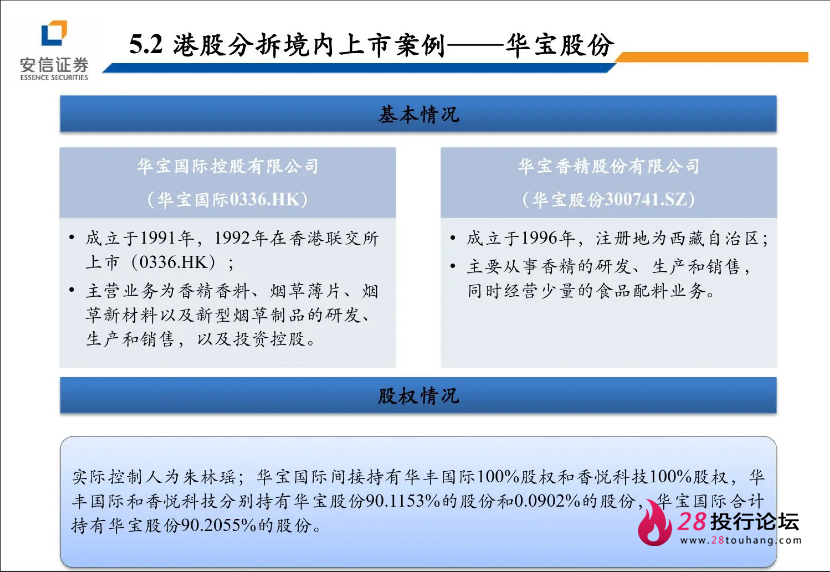 安信证券
ESSENCE SECURITIES

5.2 港股分拆境内上市案例——华宝股份

基本情况

华宝国际控股有限公司
（华宝国际0336.HK）

• 成立于1991年，1992年在香港联交所上市（0336.HK）；
• 主营业务为香精香料、烟草薄片、烟草新材料以及新型烟草制品的研发、生产和销售，以及投资控股。

华宝香精股份有限公司
（华宝股份300741.SZ）

• 成立于1996年，注册地为西藏自治区；
• 主要从事香精的研发、生产和销售，同时经营少量的食品配料业务。

股权情况

实际控制人为朱林瑶；华宝国际间接持有华丰国际100%股权和香悦科技100%股权，华丰国际和香悦科技分别持有华宝股份90.1153%的股份和0.0902%的股份，华宝国际合计持有华宝股份90.2055%的股份。

28投行论坛
www.28touhang.com